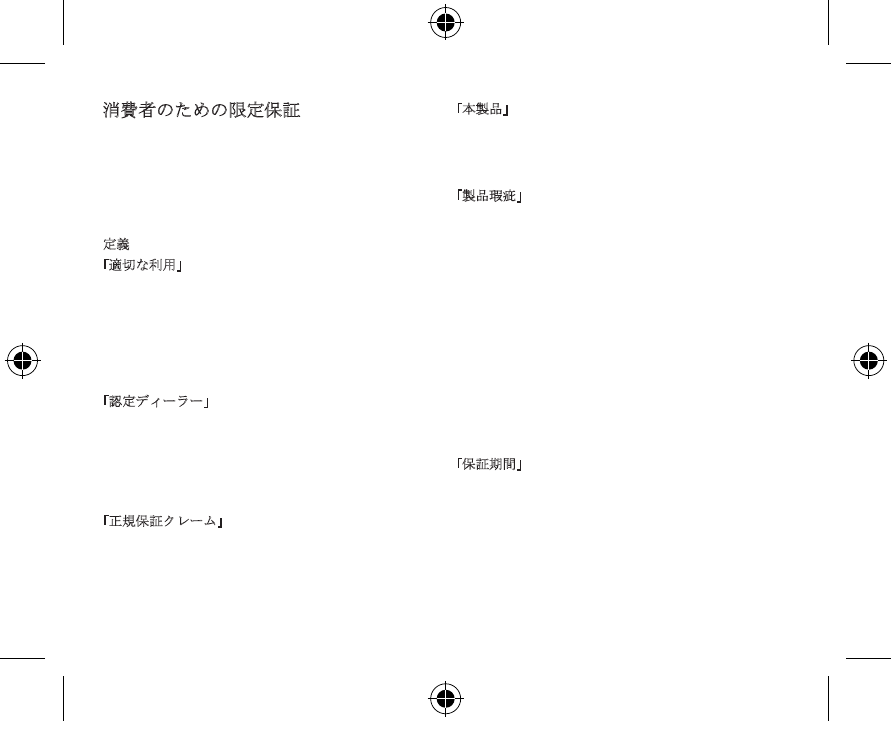 消費者のための限定保証

定義
「適切な利用」

「認定ディーラー」

「正規保証クレーム」

「本製品」

「製品瑕疵」

「保証期間」